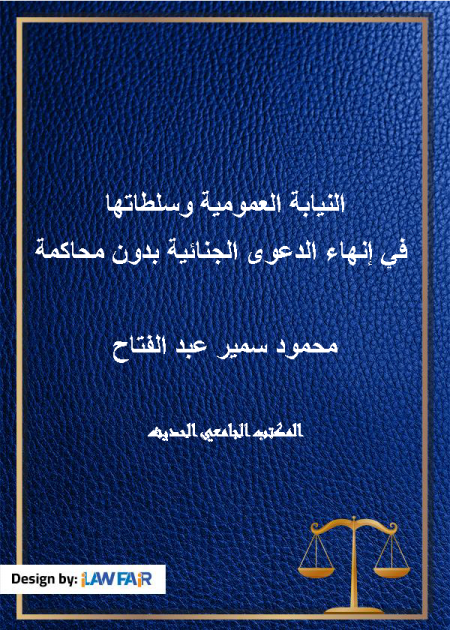 النيابة العمومية وسلطاتها
في إنهاء الدعوى الجنائية بدون محاكمة

محمود سمير عبد الفتاح

المكتب الجامعي الحديث

Design by: iLAWFAIR